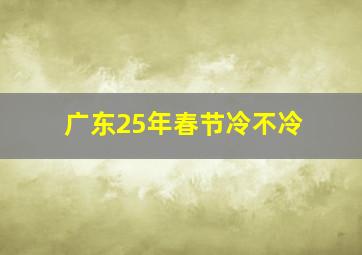 广东25年春节冷不冷